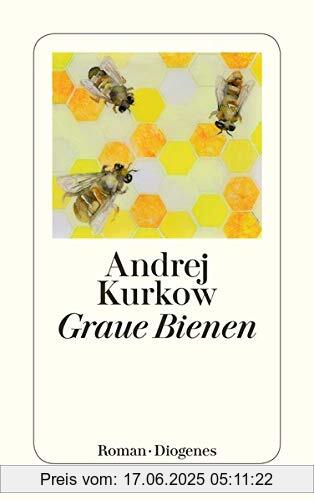 Andrej
Kurkow
Graue Bienen

Roman · Diogenes

Preis vom: 17.06.2025 05:11:22